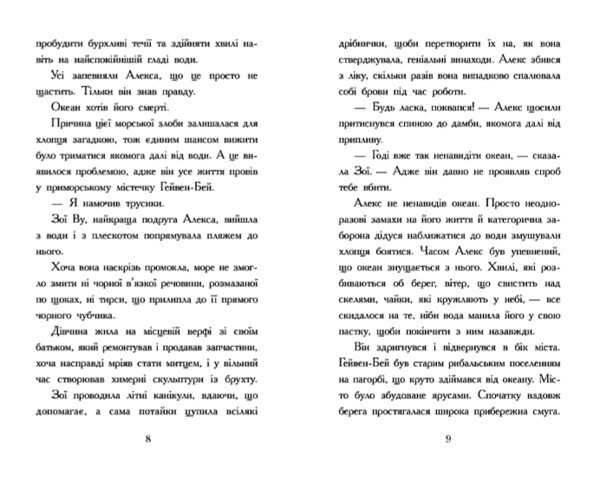 пробудити бурхливі течії та здійняти хвилі навіть на найспокійнішій гладі води.

Усі запевняли Алекса, що це просто не щастить. Тільки він знав правду.

Океан хотів його смерті.

Причина цієї морської злоби залишалася для хлопця загадкою, тож єдиним шансом вижити було триматися якомога далі від води. А це виявилося проблемою, адже він усе життя провів у приморському містечку Гейвен-Бей.

— Я намочив трусики.

Зої Ву, найкраща подруга Алекса, вийшла з води і з плескотом попрямувала пляжем до нього.

Хоча вона наскрізь промокла, море не змогло змити ні чорної в'язкої речовини, розмазаної по щоках, ні тирси, що прилипла до її прямого чорного чубчика.

Дівчина жила на місцевій верфі зі своїм батьком, який ремонтував і продавав запчастини, хоча насправді мріяв стати митцем, і у вільний час створював химерні скульптури із брухту.

Зої проводила літні канікули, вдаючи, що допомагає, а сама потайки цупила всілякі

8

дрібнички, щоби перетворити їх на, як вона стверджувала, геніальні винаходи. Алекс збився з ліку, скільки разів вона випадково спалювала собі брови під час роботи.

— Будь ласка, поквапся! — Алекс щосили притиснувся спиною до дамби, якомога далі від припливу.

— Годі вже так ненавидіти океан, — сказала Зої. — Адже він давно не проявляв спроб тебе вбити.

Алекс не ненавидів океан. Просто неодноразові замахи на його життя й категорична заборона дідуся наближатися до води змушували хлопця боятися. Часом Алекс був упевнений, що океан знущається з нього. Хвилі, які розбиваються об берег, вітер, що свистить над скелями, чайки, які кружляють у небі, — все скидалося на те, ніби вода манила його у свою пастку, щоби покінчити з ним назавжди.

Він здригнувся і відвернувся в бік міста. Гейвен-Бей був старим рибальським поселенням на пагорбі, що круто здіймався від океану. Місто було збудоване ярусами. Спочатку вздовж берега простягалася широка прибережна смуга.

9